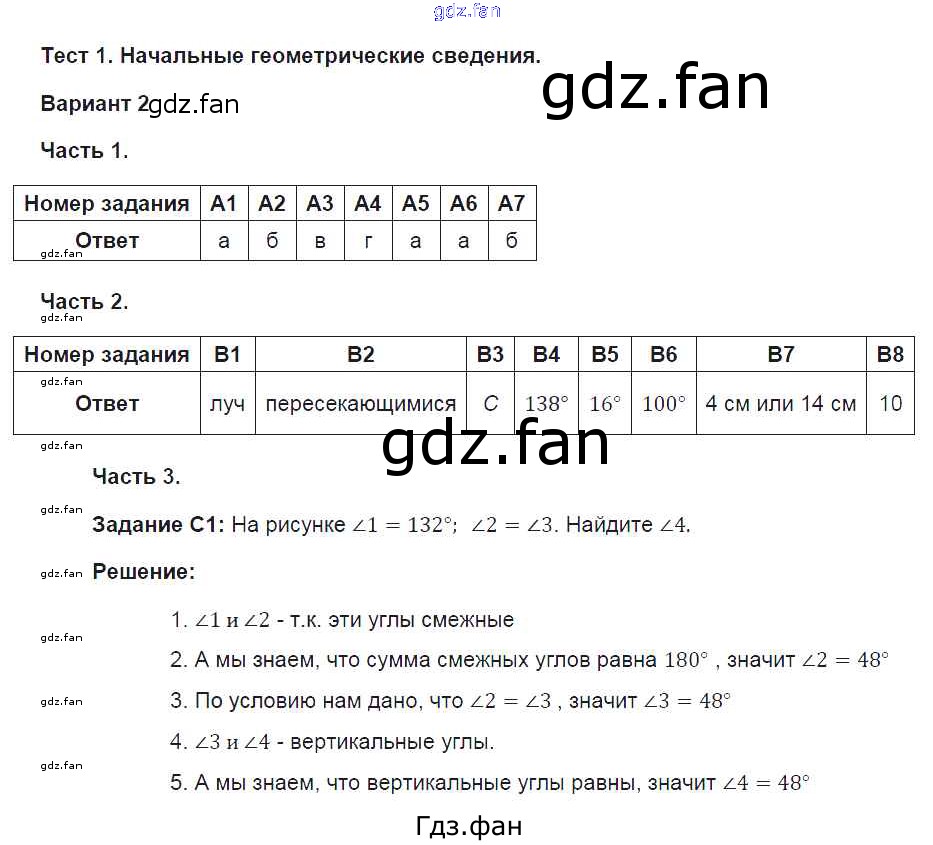 Тест 1. Начальные геометрические сведения.

Вариант 2

Часть 1.

| Номер задания | А1 | А2 | А3 | А4 | А5 | А6 | А7 |
|---|---|---|---|---|---|---|---|
| Ответ | а | б | в | г | а | а | б |

Часть 2.

| Номер задания | В1 | В2 | В3 | В4 | В5 | В6 | В7 | В8 |
|---|---|---|---|---|---|---|---|---|
| Ответ | луч | пересекающимися | $C$ | $138°$ | $16°$ | $100°$ | 4 см или 14 см | 10 |

Часть 3.

Задание С1: На рисунке $\angle 1 = 132°$; $\angle 2 = \angle 3$. Найдите $\angle 4$.

Решение:

1. $\angle 1$ и $\angle 2$ - т.к. эти углы смежные

2. А мы знаем, что сумма смежных углов равна $180°$ , значит $\angle 2 = 48°$

3. По условию нам дано, что $\angle 2 = \angle 3$ , значит $\angle 3 = 48°$

4. $\angle 3$ и $\angle 4$ - вертикальные углы.

5. А мы знаем, что вертикальные углы равны, значит $\angle 4 = 48°$

Гдз.фан

gdz.fan